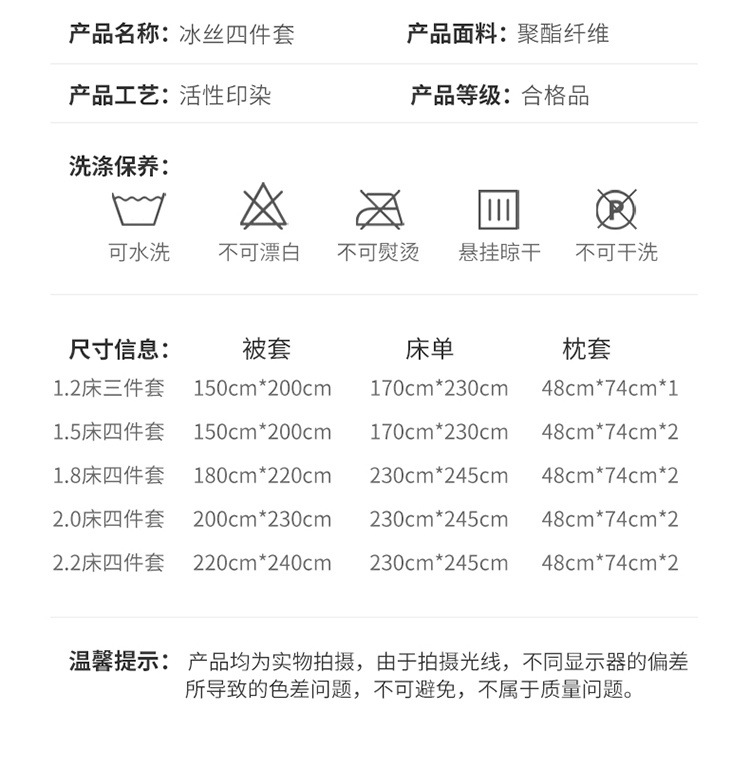 产品名称：冰丝四件套　　产品面料：聚酯纤维

产品工艺：活性印染　　产品等级：合格品

洗涤保养：

P

可水洗　不可漂白　不可熨烫　悬挂晾干　不可干洗

| 尺寸信息： | 被套 | 床单 | 枕套 |
|---|---|---|---|
| 1.2床三件套 | 150cm*200cm | 170cm*230cm | 48cm*74cm*1 |
| 1.5床四件套 | 150cm*200cm | 170cm*230cm | 48cm*74cm*2 |
| 1.8床四件套 | 180cm*220cm | 230cm*245cm | 48cm*74cm*2 |
| 2.0床四件套 | 200cm*230cm | 230cm*245cm | 48cm*74cm*2 |
| 2.2床四件套 | 220cm*240cm | 230cm*245cm | 48cm*74cm*2 |

温馨提示：产品均为实物拍摄，由于拍摄光线，不同显示器的偏差所导致的色差问题，不可避免，不属于质量问题。